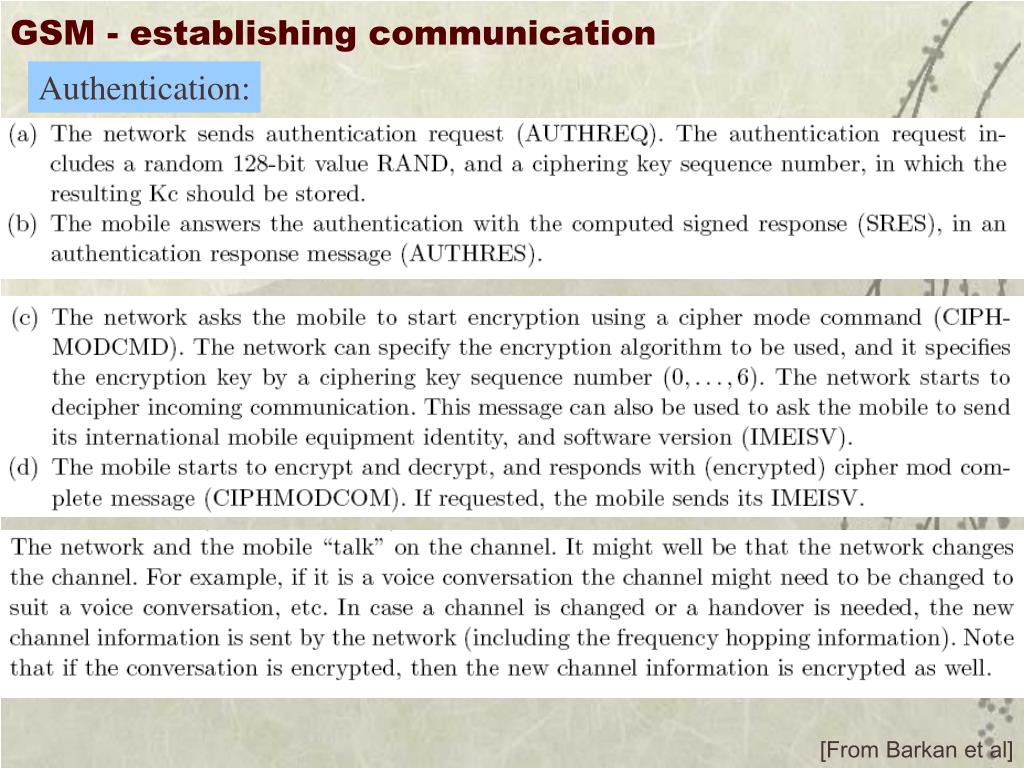 GSM - establishing communication

Authentication:

(a) The network sends authentication request (AUTHREQ). The authentication request includes a random 128-bit value RAND, and a ciphering key sequence number, in which the resulting Kc should be stored.
(b) The mobile answers the authentication with the computed signed response (SRES), in an authentication response message (AUTHRES).

(c) The network asks the mobile to start encryption using a cipher mode command (CIPHMODCMD). The network can specify the encryption algorithm to be used, and it specifies the encryption key by a ciphering key sequence number $(0, \ldots, 6)$. The network starts to decipher incoming communication. This message can also be used to ask the mobile to send its international mobile equipment identity, and software version (IMEISV).
(d) The mobile starts to encrypt and decrypt, and responds with (encrypted) cipher mod complete message (CIPHMODCOM). If requested, the mobile sends its IMEISV.

The network and the mobile "talk" on the channel. It might well be that the network changes the channel. For example, if it is a voice conversation the channel might need to be changed to suit a voice conversation, etc. In case a channel is changed or a handover is needed, the new channel information is sent by the network (including the frequency hopping information). Note that if the conversation is encrypted, then the new channel information is encrypted as well.

[From Barkan et al]